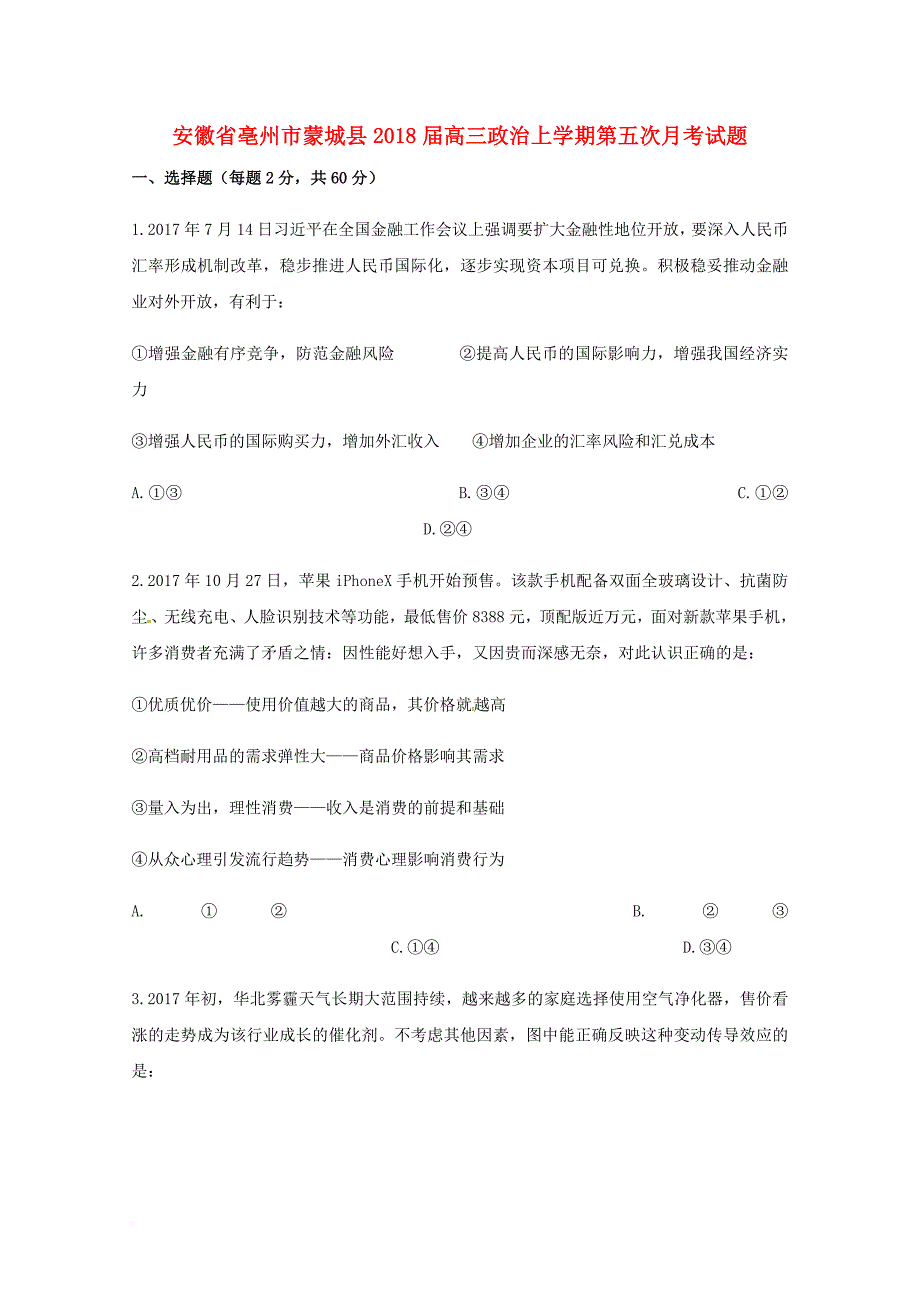 安徽省亳州市蒙城县2018届高三政治上学期第五次月考试题

一、选择题（每题2分，共60分）

1.2017年7月14日习近平在全国金融工作会议上强调要扩大金融性地位开放，要深入人民币汇率形成机制改革，稳步推进人民币国际化，逐步实现资本项目可兑换。积极稳妥推动金融业对外开放，有利于：

①增强金融有序竞争，防范金融风险　　②提高人民币的国际影响力，增强我国经济实力

③增强人民币的国际购买力，增加外汇收入　　④增加企业的汇率风险和汇兑成本

A.①③　　B.③④　　C.①②　　D.②④

2.2017年10月27日，苹果iPhoneX手机开始预售。该款手机配备双面全玻璃设计、抗菌防尘、无线充电、人脸识别技术等功能，最低售价8388元，顶配版近万元，面对新款苹果手机，许多消费者充满了矛盾之情：因性能好想入手，又因贵而深感无奈，对此认识正确的是：

①优质优价——使用价值越大的商品，其价格就越高

②高档耐用品的需求弹性大——商品价格影响其需求

③量入为出，理性消费——收入是消费的前提和基础

④从众心理引发流行趋势——消费心理影响消费行为

A.　①　②　　B.　②　③　　C.①④　　D.③④

3.2017年初，华北雾霾天气长期大范围持续，越来越多的家庭选择使用空气净化器，售价看涨的走势成为该行业成长的催化剂。不考虑其他因素，图中能正确反映这种变动传导效应的是：